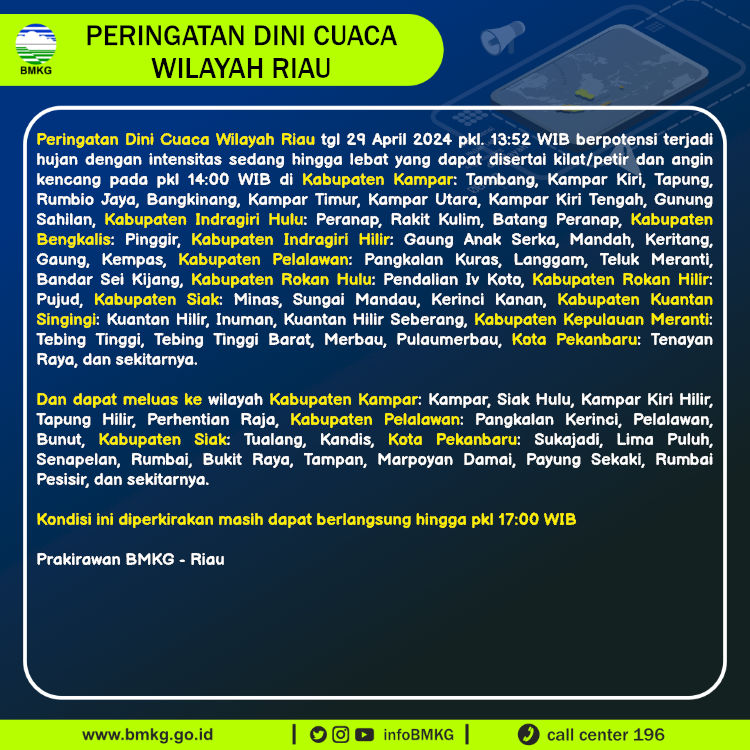 BMKG

PERINGATAN DINI CUACA WILAYAH RIAU

Peringatan Dini Cuaca Wilayah Riau tgl 29 April 2024 pkl. 13:52 WIB berpotensi terjadi hujan dengan intensitas sedang hingga lebat yang dapat disertai kilat/petir dan angin kencang pada pkl 14:00 WIB di Kabupaten Kampar: Tambang, Kampar Kiri, Tapung, Rumbio Jaya, Bangkinang, Kampar Timur, Kampar Utara, Kampar Kiri Tengah, Gunung Sahilan, Kabupaten Indragiri Hulu: Peranap, Rakit Kulim, Batang Peranap, Kabupaten Bengkalis: Pinggir, Kabupaten Indragiri Hilir: Gaung Anak Serka, Mandah, Keritang, Gaung, Kempas, Kabupaten Pelalawan: Pangkalan Kuras, Langgam, Teluk Meranti, Bandar Sei Kijang, Kabupaten Rokan Hulu: Pendalian Iv Koto, Kabupaten Rokan Hilir: Pujud, Kabupaten Siak: Minas, Sungai Mandau, Kerinci Kanan, Kabupaten Kuantan Singingi: Kuantan Hilir, Inuman, Kuantan Hilir Seberang, Kabupaten Kepulauan Meranti: Tebing Tinggi, Tebing Tinggi Barat, Merbau, Pulaumerbau, Kota Pekanbaru: Tenayan Raya, dan sekitarnya.

Dan dapat meluas ke wilayah Kabupaten Kampar: Kampar, Siak Hulu, Kampar Kiri Hilir, Tapung Hilir, Perhentian Raja, Kabupaten Pelalawan: Pangkalan Kerinci, Pelalawan, Bunut, Kabupaten Siak: Tualang, Kandis, Kota Pekanbaru: Sukajadi, Lima Puluh, Senapelan, Rumbai, Bukit Raya, Tampan, Marpoyan Damai, Payung Sekaki, Rumbai Pesisir, dan sekitarnya.

Kondisi ini diperkirakan masih dapat berlangsung hingga pkl 17:00 WIB

Prakirawan BMKG - Riau

www.bmkg.go.id | infoBMKG | call center 196